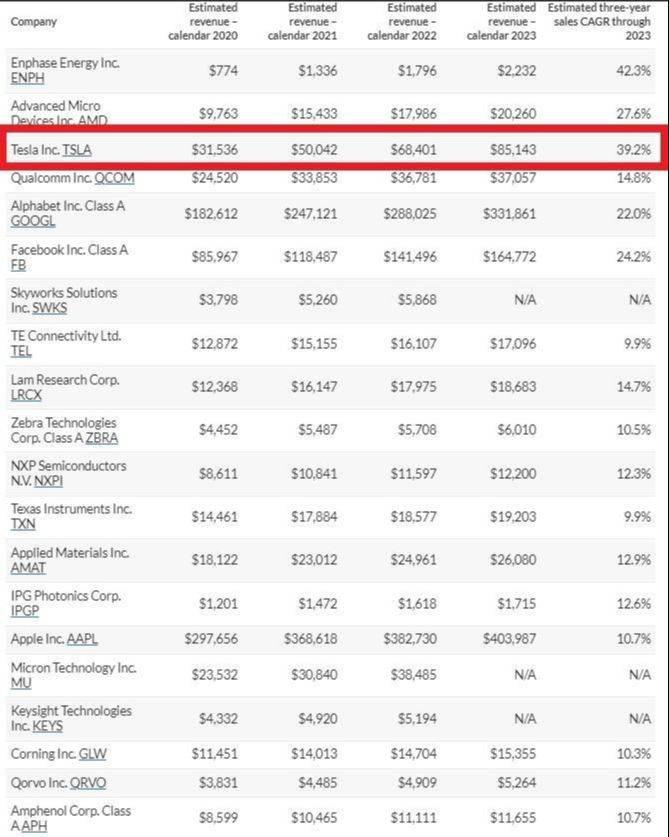 | Company | Estimated revenue – calendar 2020 | Estimated revenue – calendar 2021 | Estimated revenue – calendar 2022 | Estimated revenue – calendar 2023 | Estimated three-year sales CAGR through 2023 |
|---|---|---|---|---|---|
| Enphase Energy Inc. ENPH | $774 | $1,336 | $1,796 | $2,232 | 42.3% |
| Advanced Micro Devices Inc. AMD | $9,763 | $15,433 | $17,986 | $20,260 | 27.6% |
| Tesla Inc. TSLA | $31,536 | $50,042 | $68,401 | $85,143 | 39.2% |
| Qualcomm Inc. QCOM | $24,520 | $33,853 | $36,781 | $37,057 | 14.8% |
| Alphabet Inc. Class A GOOGL | $182,612 | $247,121 | $288,025 | $331,861 | 22.0% |
| Facebook Inc. Class A FB | $85,967 | $118,487 | $141,496 | $164,772 | 24.2% |
| Skyworks Solutions Inc. SWKS | $3,798 | $5,260 | $5,868 | N/A | N/A |
| TE Connectivity Ltd. TEL | $12,872 | $15,155 | $16,107 | $17,096 | 9.9% |
| Lam Research Corp. LRCX | $12,368 | $16,147 | $17,975 | $18,683 | 14.7% |
| Zebra Technologies Corp. Class A ZBRA | $4,452 | $5,487 | $5,708 | $6,010 | 10.5% |
| NXP Semiconductors N.V. NXPI | $8,611 | $10,841 | $11,597 | $12,200 | 12.3% |
| Texas Instruments Inc. TXN | $14,461 | $17,884 | $18,577 | $19,203 | 9.9% |
| Applied Materials Inc. AMAT | $18,122 | $23,012 | $24,961 | $26,080 | 12.9% |
| IPG Photonics Corp. IPGP | $1,201 | $1,472 | $1,618 | $1,715 | 12.6% |
| Apple Inc. AAPL | $297,656 | $368,618 | $382,730 | $403,987 | 10.7% |
| Micron Technology Inc. MU | $23,532 | $30,840 | $38,485 | N/A | N/A |
| Keysight Technologies Inc. KEYS | $4,332 | $4,920 | $5,194 | N/A | N/A |
| Corning Inc. GLW | $11,451 | $14,013 | $14,704 | $15,355 | 10.3% |
| Qorvo Inc. QRVO | $3,831 | $4,485 | $4,909 | $5,264 | 11.2% |
| Amphenol Corp. Class A APH | $8,599 | $10,465 | $11,111 | $11,655 | 10.7% |